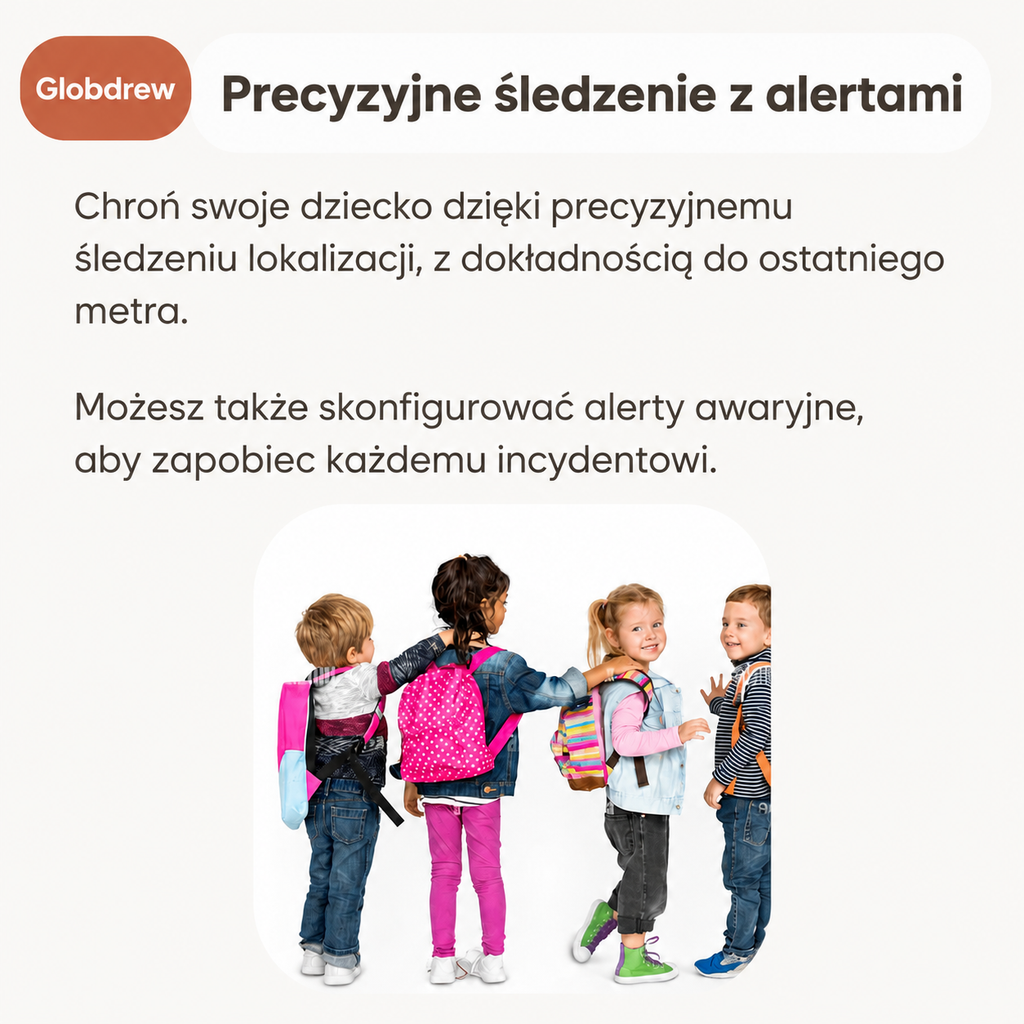 Globdrew

Precyzyjne śledzenie z alertami

Chroń swoje dziecko dzięki precyzyjnemu śledzeniu lokalizacji, z dokładnością do ostatniego metra.

Możesz także skonfigurować alerty awaryjne, aby zapobiec każdemu incydentowi.